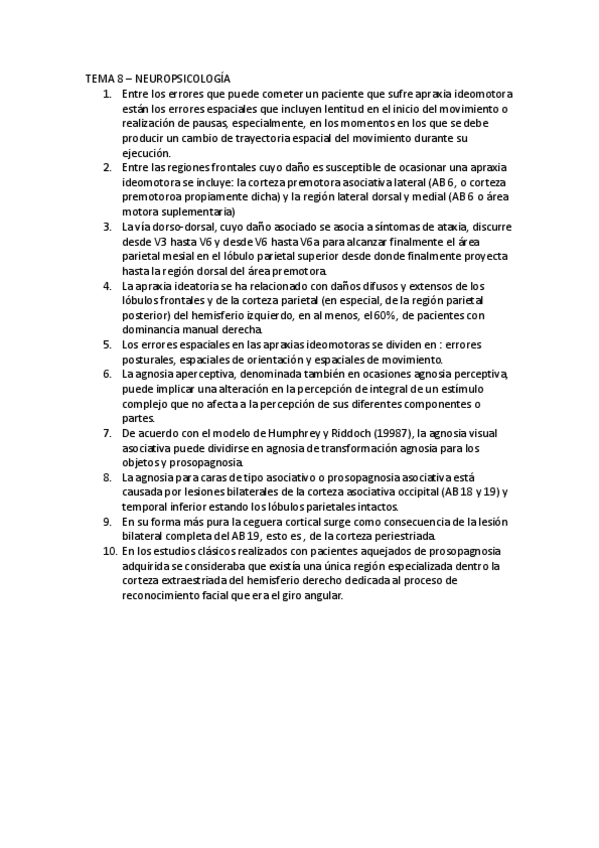 TEMA 8 – NEUROPSICOLOGÍA

1. Entre los errores que puede cometer un paciente que sufre apraxia ideomotora están los errores espaciales que incluyen lentitud en el inicio del movimiento o realización de pausas, especialmente, en los momentos en los que se debe producir un cambio de trayectoria espacial del movimiento durante su ejecución.
2. Entre las regiones frontales cuyo daño es susceptible de ocasionar una apraxia ideomotora se incluye: la corteza premotora asociativa lateral (AB 6, o corteza premotoroa propiamente dicha) y la región lateral dorsal y medial (AB 6 o área motora suplementaria)
3. La vía dorso-dorsal, cuyo daño asociado se asocia a síntomas de ataxia, discurre desde V3 hasta V6 y desde V6 hasta V6a para alcanzar finalmente el área parietal mesial en el lóbulo parietal superior desde donde finalmente proyecta hasta la región dorsal del área premotora.
4. La apraxia ideatoria se ha relacionado con daños difusos y extensos de los lóbulos frontales y de la corteza parietal (en especial, de la región parietal posterior) del hemisferio izquierdo, en al menos, el 60%, de pacientes con dominancia manual derecha.
5. Los errores espaciales en las apraxias ideomotoras se dividen en : errores posturales, espaciales de orientación y espaciales de movimiento.
6. La agnosia aperceptiva, denominada también en ocasiones agnosia perceptiva, puede implicar una alteración en la percepción de integral de un estímulo complejo que no afecta a la percepción de sus diferentes componentes o partes.
7. De acuerdo con el modelo de Humphrey y Riddoch (19987), la agnosia visual asociativa puede dividirse en agnosia de transformación agnosia para los objetos y prosopagnosia.
8. La agnosia para caras de tipo asociativo o prosopagnosia asociativa está causada por lesiones bilaterales de la corteza asociativa occipital (AB 18 y 19) y temporal inferior estando los lóbulos parietales intactos.
9. En su forma más pura la ceguera cortical surge como consecuencia de la lesión bilateral completa del AB 19, esto es , de la corteza periestriada.
10. En los estudios clásicos realizados con pacientes aquejados de prosopagnosia adquirida se consideraba que existía una única región especializada dentro la corteza extraestriada del hemisferio derecho dedicada al proceso de reconocimiento facial que era el giro angular.